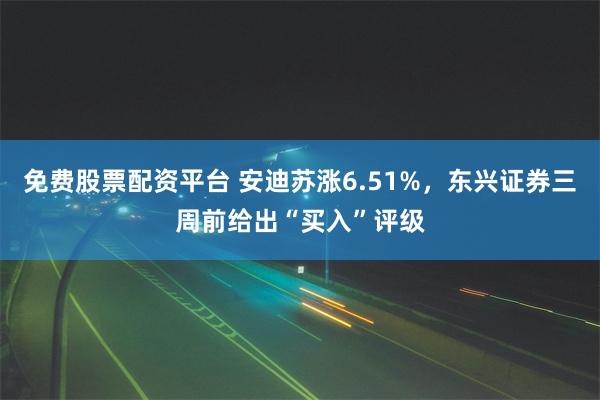 免费股票配资平台 安迪苏涨6.51%，东兴证券三周前给出“买入”评级